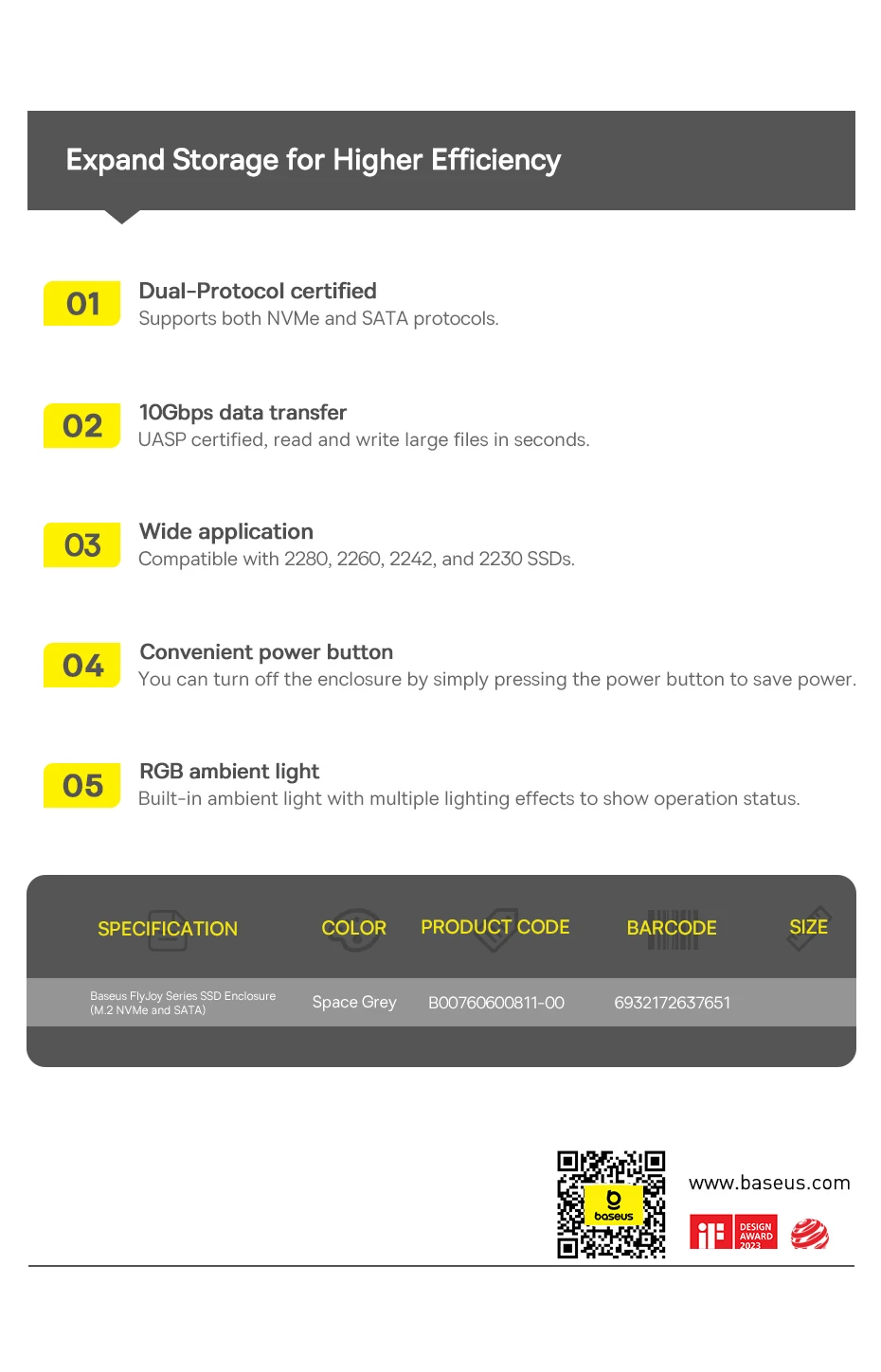 Expand Storage for Higher Efficiency

01 Dual-Protocol certified
Supports both NVMe and SATA protocols.

02 10Gbps data transfer
UASP certified, read and write large files in seconds.

03 Wide application
Compatible with 2280, 2260, 2242, and 2230 SSDs.

04 Convenient power button
You can turn off the enclosure by simply pressing the power button to save power.

05 RGB ambient light
Built-in ambient light with multiple lighting effects to show operation status.

| SPECIFICATION | COLOR | PRODUCT CODE | BARCODE | SIZE |
|---|---|---|---|---|
| Baseus FlyJoy Series SSD Enclosure (M.2 NVMe and SATA) | Space Grey | B00760600811-00 | 6932172637651 | |

baseus

www.baseus.com

iF DESIGN AWARD 2023